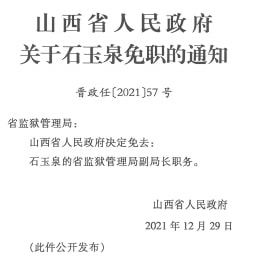 山西省人民政府
关于石玉泉免职的通知

晋政任〔2021〕57 号

省监狱管理局：

山西省人民政府决定免去：

石玉泉的省监狱管理局副局长职务。

山西省人民政府

2021 年 12 月 29 日

（此件公开发布）